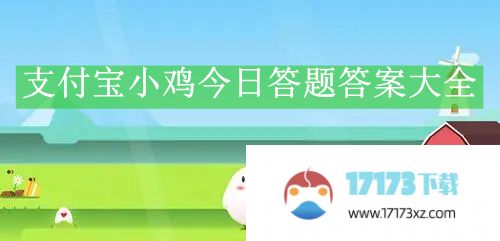 支付宝小鸡今日答题答案大全

17173下载
www.17173xz.com